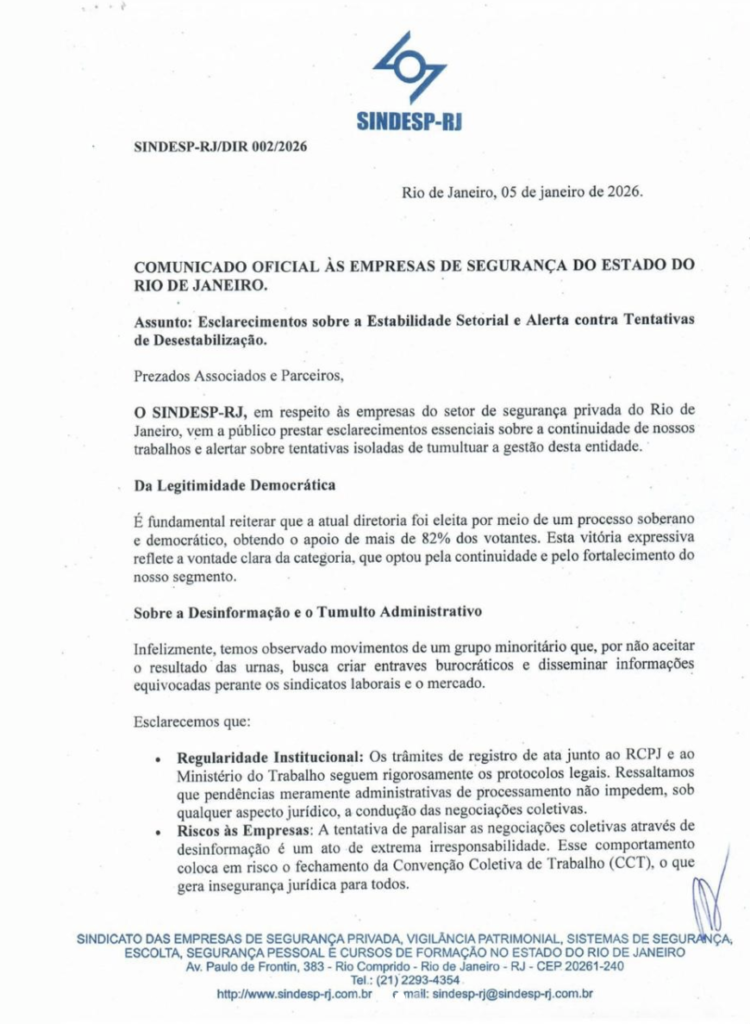 SINDESP-RJ

SINDESP-RJ/DIR 002/2026

Rio de Janeiro, 05 de janeiro de 2026.

COMUNICADO OFICIAL ÀS EMPRESAS DE SEGURANÇA DO ESTADO DO RIO DE JANEIRO.

Assunto: Esclarecimentos sobre a Estabilidade Setorial e Alerta contra Tentativas de Desestabilização.

Prezados Associados e Parceiros,

O SINDESP-RJ, em respeito às empresas do setor de segurança privada do Rio de Janeiro, vem a público prestar esclarecimentos essenciais sobre a continuidade de nossos trabalhos e alertar sobre tentativas isoladas de tumultuar a gestão desta entidade.

Da Legitimidade Democrática

É fundamental reiterar que a atual diretoria foi eleita por meio de um processo soberano e democrático, obtendo o apoio de mais de 82% dos votantes. Esta vitória expressiva reflete a vontade clara da categoria, que optou pela continuidade e pelo fortalecimento do nosso segmento.

Sobre a Desinformação e o Tumulto Administrativo

Infelizmente, temos observado movimentos de um grupo minoritário que, por não aceitar o resultado das urnas, busca criar entraves burocráticos e disseminar informações equivocadas perante os sindicatos laborais e o mercado.

Esclarecemos que:

• Regularidade Institucional: Os trâmites de registro de ata junto ao RCPJ e ao Ministério do Trabalho seguem rigorosamente os protocolos legais. Ressaltamos que pendências meramente administrativas de processamento não impedem, sob qualquer aspecto jurídico, a condução das negociações coletivas.
• Riscos às Empresas: A tentativa de paralisar as negociações coletivas através de desinformação é um ato de extrema irresponsabilidade. Esse comportamento coloca em risco o fechamento da Convenção Coletiva de Trabalho (CCT), o que gera insegurança jurídica para todos.

SINDICATO DAS EMPRESAS DE SEGURANÇA PRIVADA, VIGILÂNCIA PATRIMONIAL, SISTEMAS DE SEGURANÇA, ESCOLTA, SEGURANÇA PESSOAL E CURSOS DE FORMAÇÃO NO ESTADO DO RIO DE JANEIRO
Av. Paulo de Frontin, 383 - Rio Comprido - Rio de Janeiro - RJ - CEP 20261-240
Tel.: (21) 2293-4354
http://www.sindesp-rj.com.br e-mail: sindesp-rj@sindesp-rj.com.br